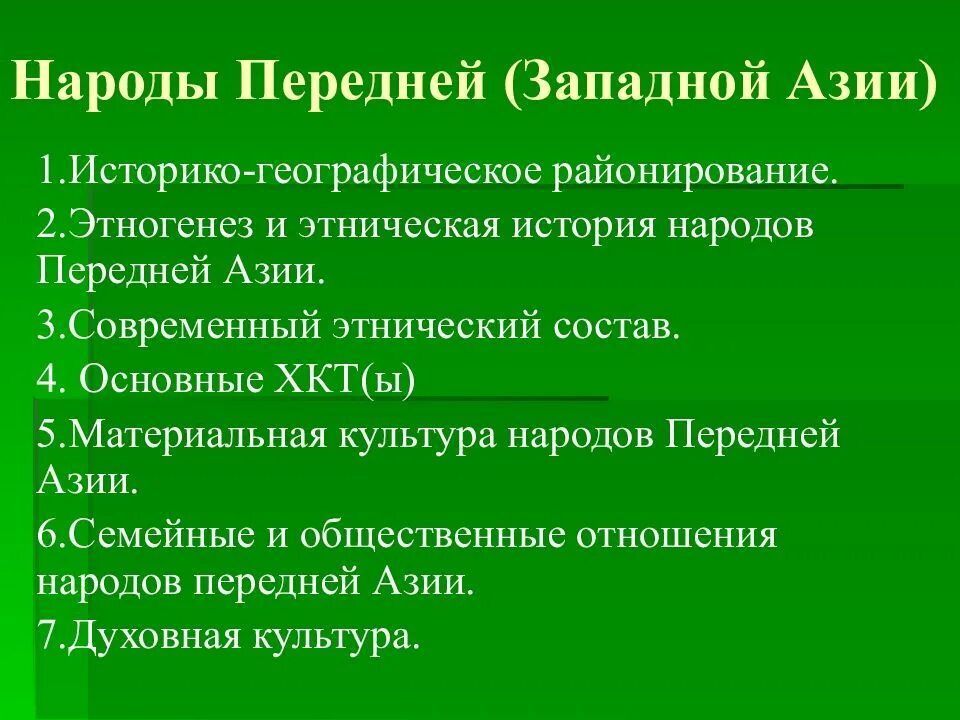 Народы Передней (Западной Азии)

1.Историко-географическое районирование.

2.Этногенез и этническая история народов Передней Азии.

3.Современный этнический состав.

4. Основные ХКТ(ы)

5.Материальная культура народов Передней Азии.

6.Семейные и общественные отношения народов передней Азии.

7.Духовная культура.